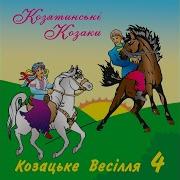 Козятинські Козаки

Козацьке Весілля 4